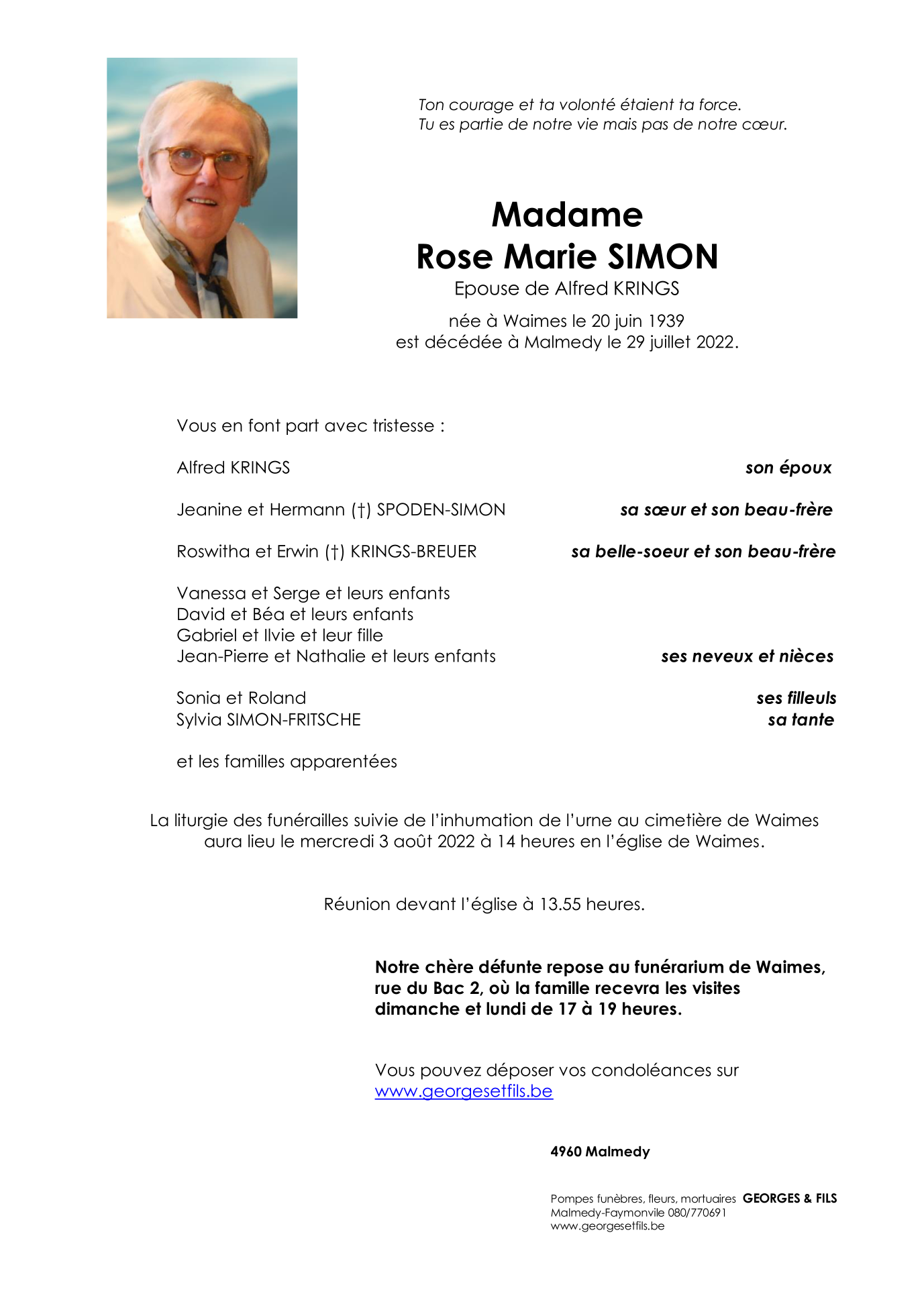 Ton courage et ta volonté étaient ta force.
Tu es partie de notre vie mais pas de notre cœur.

Madame
Rose Marie SIMON
Epouse de Alfred KRINGS

née à Waimes le 20 juin 1939
est décédée à Malmedy le 29 juillet 2022.

Vous en font part avec tristesse :

Alfred KRINGS son époux

Jeanine et Hermann (†) SPODEN-SIMON sa sœur et son beau-frère

Roswitha et Erwin (†) KRINGS-BREUER sa belle-soeur et son beau-frère

Vanessa et Serge et leurs enfants
David et Béa et leurs enfants
Gabriel et Ilvie et leur fille
Jean-Pierre et Nathalie et leurs enfants ses neveux et nièces

Sonia et Roland ses filleuls
Sylvia SIMON-FRITSCHE sa tante

et les familles apparentées

La liturgie des funérailles suivie de l'inhumation de l'urne au cimetière de Waimes aura lieu le mercredi 3 août 2022 à 14 heures en l'église de Waimes.

Réunion devant l'église à 13.55 heures.

Notre chère défunte repose au funérarium de Waimes, rue du Bac 2, où la famille recevra les visites dimanche et lundi de 17 à 19 heures.

Vous pouvez déposer vos condoléances sur www.georgesetfils.be

4960 Malmedy

Pompes funèbres, fleurs, mortuaires GEORGES & FILS
Malmedy-Faymonvile 080/770691
www.georgesetfils.be